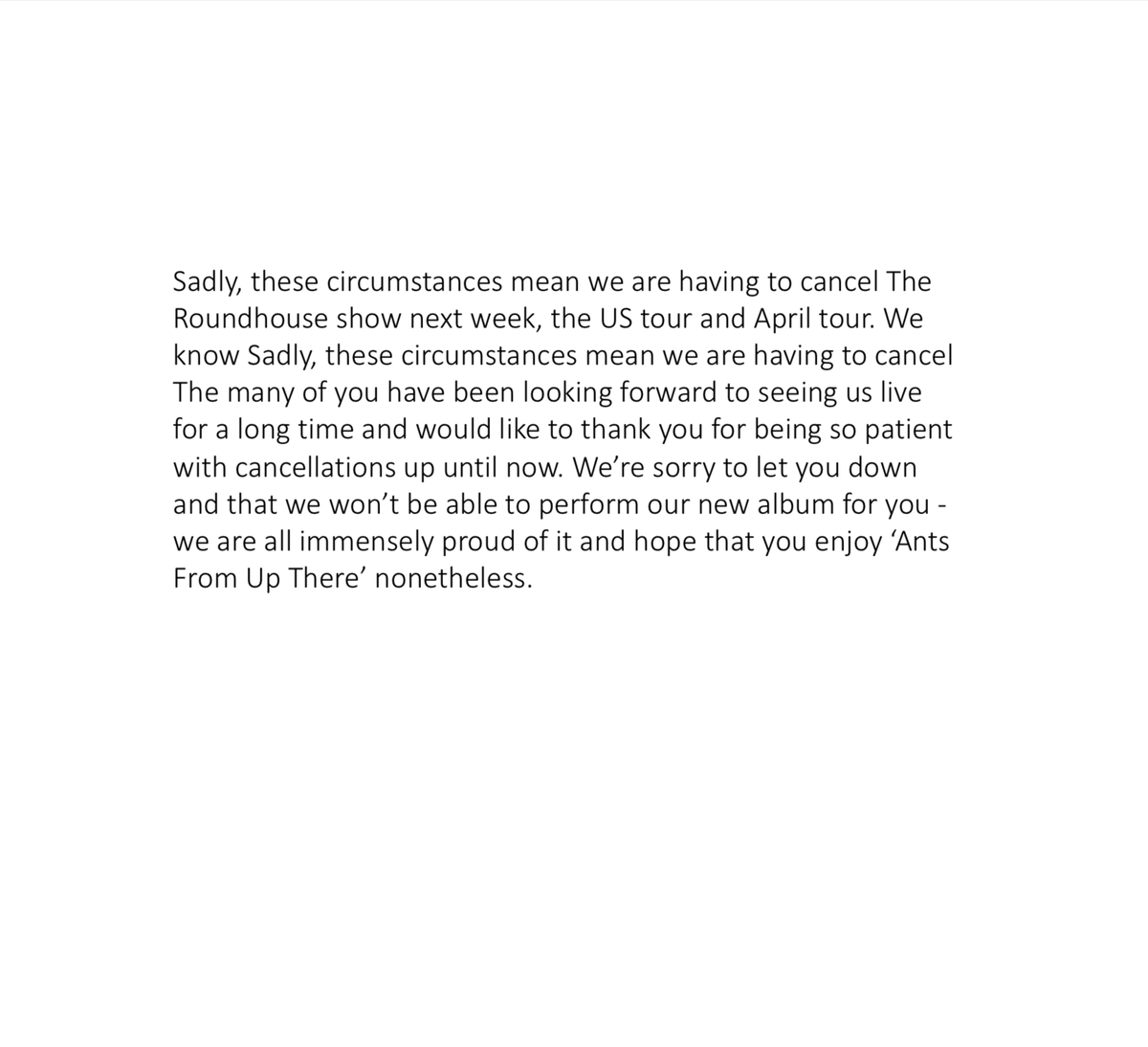 Sadly, these circumstances mean we are having to cancel The Roundhouse show next week, the US tour and April tour. We know Sadly, these circumstances mean we are having to cancel The many of you have been looking forward to seeing us live for a long time and would like to thank you for being so patient with cancellations up until now. We're sorry to let you down and that we won't be able to perform our new album for you - we are all immensely proud of it and hope that you enjoy 'Ants From Up There' nonetheless.